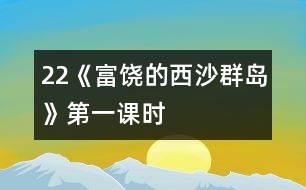 22《富饶的西沙群岛》第一课时